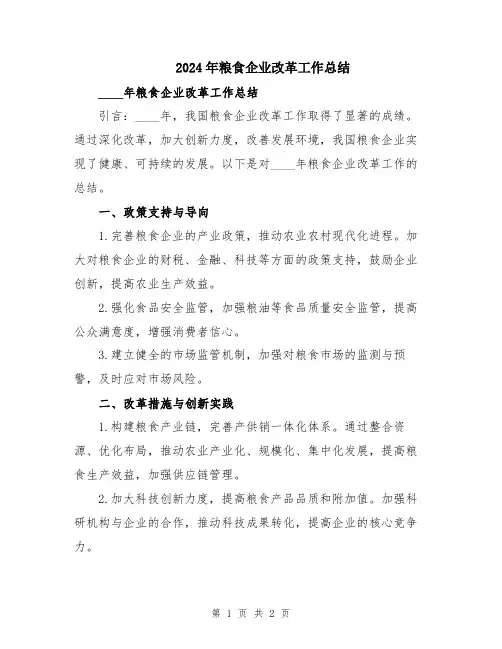 2024年粮食企业改革工作总结

____年粮食企业改革工作总结

引言：____年，我国粮食企业改革工作取得了显著的成绩。通过深化改革，加大创新力度，改善发展环境，我国粮食企业实现了健康、可持续的发展。以下是对____年粮食企业改革工作的总结。

一、政策支持与导向

1.完善粮食企业的产业政策，推动农业农村现代化进程。加大对粮食企业的财税、金融、科技等方面的政策支持，鼓励企业创新，提高农业生产效益。

2.强化食品安全监管，加强粮油等食品质量安全监管，提高公众满意度，增强消费者信心。

3.建立健全的市场监管机制，加强对粮食市场的监测与预警，及时应对市场风险。

二、改革措施与创新实践

1.构建粮食产业链，完善产供销一体化体系。通过整合资源、优化布局，推动农业产业化、规模化、集中化发展，提高粮食生产效益，加强供应链管理。

2.加大科技创新力度，提高粮食产品品质和附加值。加强科研机构与企业的合作，推动科技成果转化，提高企业的核心竞争力。

第 1 页 共 2 页